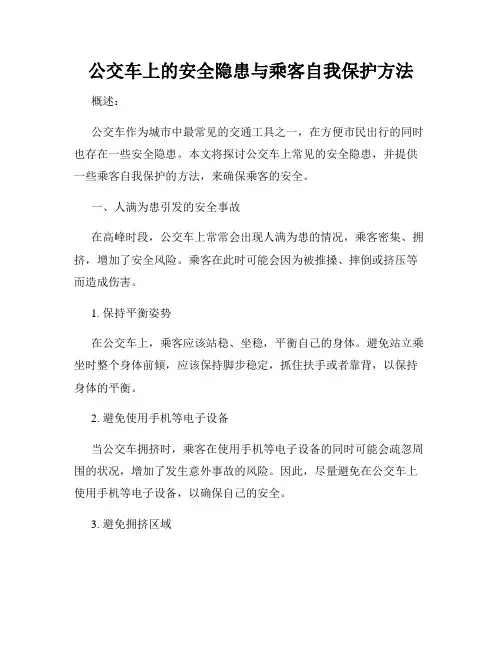 公交车上的安全隐患与乘客自我保护方法

概述：

公交车作为城市中最常见的交通工具之一，在方便市民出行的同时也存在一些安全隐患。本文将探讨公交车上常见的安全隐患，并提供一些乘客自我保护的方法，来确保乘客的安全。

一、人满为患引发的安全事故

在高峰时段，公交车上常常会出现人满为患的情况，乘客密集、拥挤，增加了安全风险。乘客在此时可能会因为被推搡、摔倒或挤压等而造成伤害。

1. 保持平衡姿势

在公交车上，乘客应该站稳、坐稳，平衡自己的身体。避免站立乘坐时整个身体前倾，应该保持脚步稳定，抓住扶手或者靠背，以保持身体的平衡。

2. 避免使用手机等电子设备

当公交车拥挤时，乘客在使用手机等电子设备的同时可能会疏忽周围的状况，增加了发生意外事故的风险。因此，尽量避免在公交车上使用手机等电子设备，以确保自己的安全。

3. 避免拥挤区域